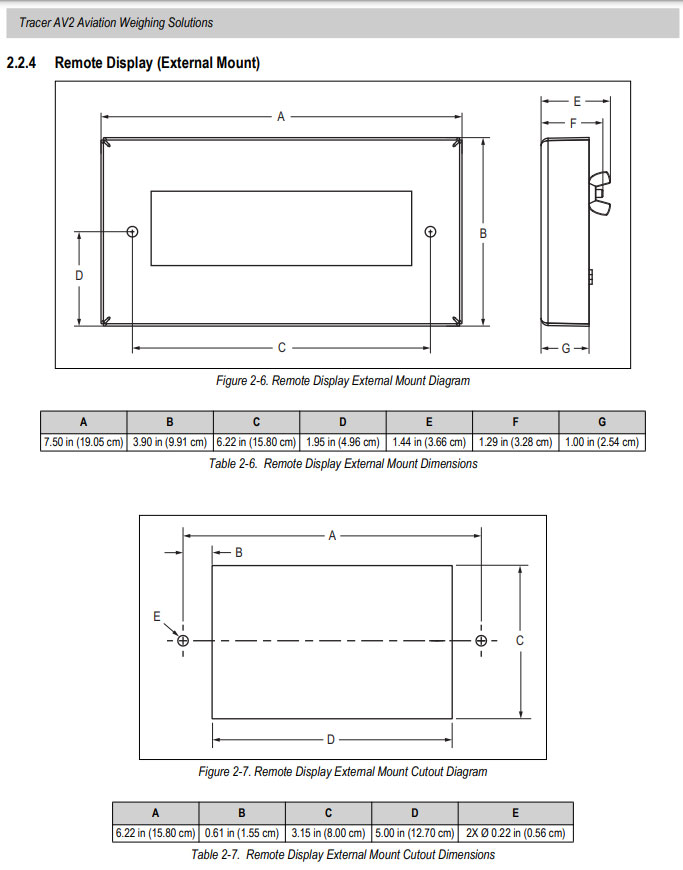 Tracer AV2 Aviation Weighing Solutions

2.2.4 Remote Display (External Mount)

A
E
F
B
D
C
G

Figure 2-6. Remote Display External Mount Diagram

| A | B | C | D | E | F | G |
|---|---|---|---|---|---|---|
| 7.50 in (19.05 cm) | 3.90 in (9.91 cm) | 6.22 in (15.80 cm) | 1.95 in (4.96 cm) | 1.44 in (3.66 cm) | 1.29 in (3.28 cm) | 1.00 in (2.54 cm) |

Table 2-6. Remote Display External Mount Dimensions

A
B
E
C
D

Figure 2-7. Remote Display External Mount Cutout Diagram

| A | B | C | D | E |
|---|---|---|---|---|
| 6.22 in (15.80 cm) | 0.61 in (1.55 cm) | 3.15 in (8.00 cm) | 5.00 in (12.70 cm) | 2X Ø 0.22 in (0.56 cm) |

Table 2-7. Remote Display External Mount Cutout Dimensions